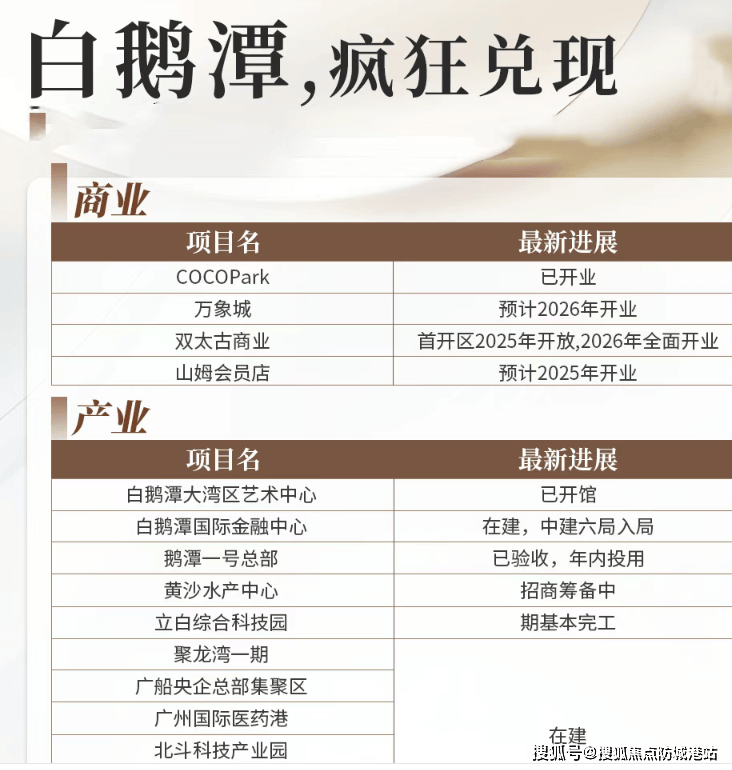 白鹅潭,疯狂兑现

商业

| 项目名 | 最新进展 |
|---|---|
| COCOPark | 已开业 |
| 万象城 | 预计2026年开业 |
| 双太古商业 | 首开区2025年开放,2026年全面开业 |
| 山姆会员店 | 预计2025年开业 |

产业

| 项目名 | 最新进展 |
|---|---|
| 白鹅潭大湾区艺术中心 | 已开馆 |
| 白鹅潭国际金融中心 | 在建，中建六局入局 |
| 鹅潭一号总部 | 已验收，年内投用 |
| 黄沙水产中心 | 招商筹备中 |
| 立白综合科技园 | 期基本完工 |
| 聚龙湾一期 | 在建 |
| 广船央企总部集聚区 | |
| 广州国际医药港 | |
| 北斗科技产业园 | |

搜狐号@搜狐焦点防城港站